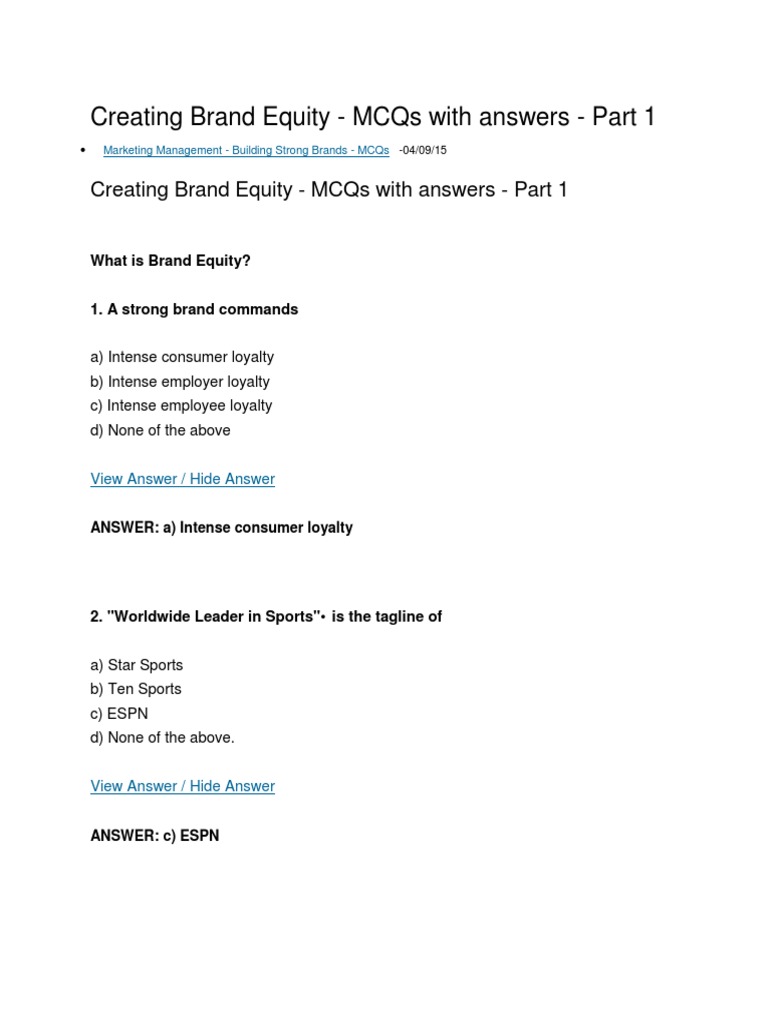 Creating Brand Equity - MCQs with answers - Part 1

• Marketing Management - Building Strong Brands - MCQs -04/09/15

Creating Brand Equity - MCQs with answers - Part 1

What is Brand Equity?

1. A strong brand commands

a) Intense consumer loyalty
b) Intense employer loyalty
c) Intense employee loyalty
d) None of the above

View Answer / Hide Answer

ANSWER: a) Intense consumer loyalty

2. "Worldwide Leader in Sports"• is the tagline of

a) Star Sports
b) Ten Sports
c) ESPN
d) None of the above.

View Answer / Hide Answer

ANSWER: c) ESPN